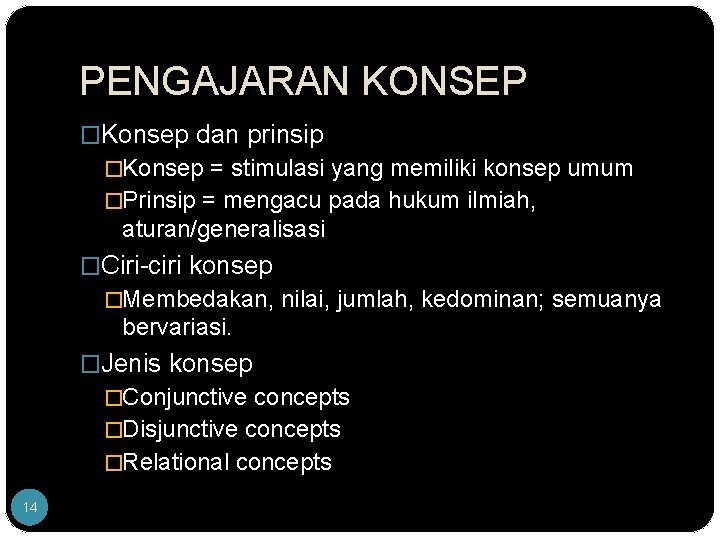 PENGAJARAN KONSEP

□Konsep dan prinsip

□Konsep = stimulasi yang memiliki konsep umum

□Prinsip = mengacu pada hukum ilmiah, aturan/generalisasi

□Ciri-ciri konsep

□Membedakan, nilai, jumlah, kedominan; semuanya bervariasi.

□Jenis konsep

□Conjunctive concepts

□Disjunctive concepts

□Relational concepts

14